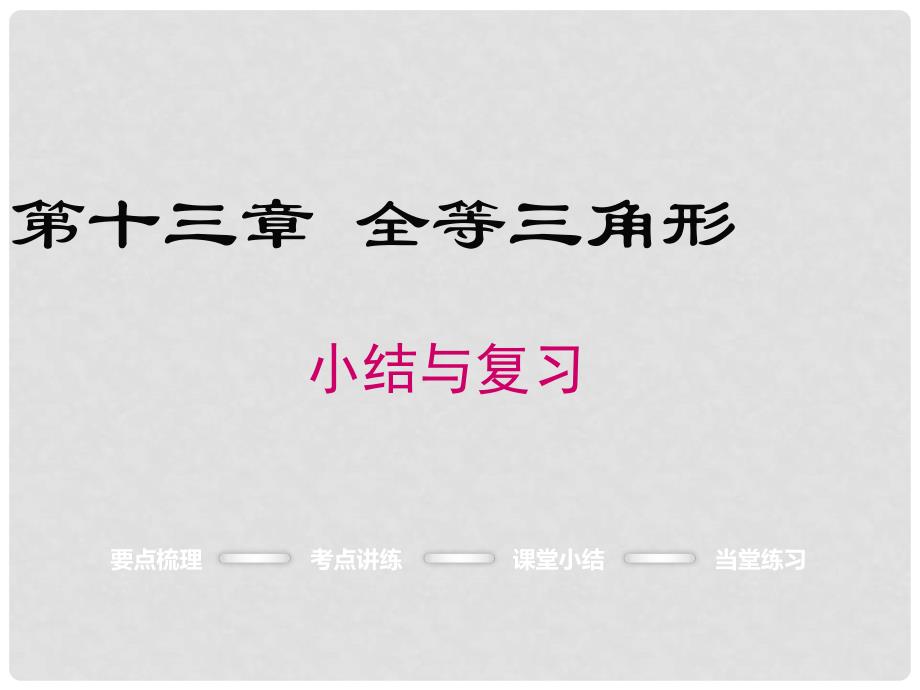 第十三章 全等三角形

小结与复习

要点梳理 考点讲练 课堂小结 当堂练习